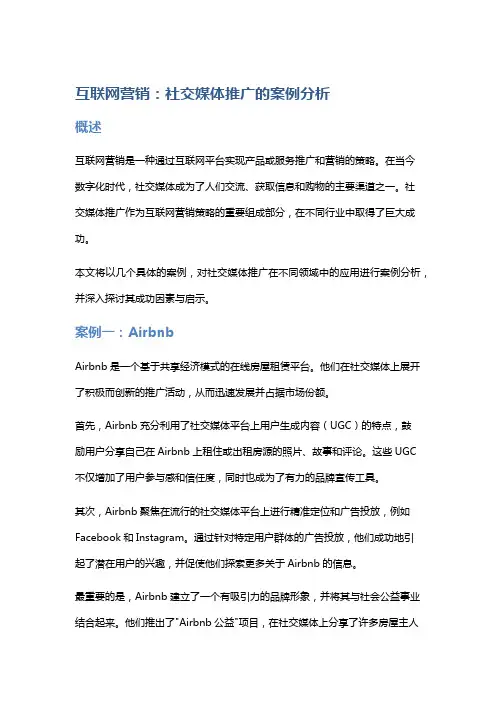 互联网营销：社交媒体推广的案例分析

概述

互联网营销是一种通过互联网平台实现产品或服务推广和营销的策略。在当今数字化时代，社交媒体成为了人们交流、获取信息和购物的主要渠道之一。社交媒体推广作为互联网营销策略的重要组成部分，在不同行业中取得了巨大成功。

本文将以几个具体的案例，对社交媒体推广在不同领域中的应用进行案例分析，并深入探讨其成功因素与启示。

案例一：Airbnb

Airbnb 是一个基于共享经济模式的在线房屋租赁平台。他们在社交媒体上展开了积极而创新的推广活动，从而迅速发展并占据市场份额。

首先，Airbnb 充分利用了社交媒体平台上用户生成内容（UGC）的特点，鼓励用户分享自己在 Airbnb 上租住或出租房源的照片、故事和评论。这些 UGC 不仅增加了用户参与感和信任度，同时也成为了有力的品牌宣传工具。

其次，Airbnb 聚焦在流行的社交媒体平台上进行精准定位和广告投放，例如 Facebook 和 Instagram。通过针对特定用户群体的广告投放，他们成功地引起了潜在用户的兴趣，并促使他们探索更多关于 Airbnb 的信息。

最重要的是，Airbnb 建立了一个有吸引力的品牌形象，并将其与社会公益事业结合起来。他们推出了"Airbnb 公益"项目，在社交媒体上分享了许多房屋主人